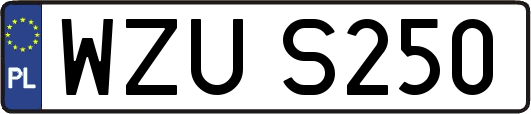 PL

WZU S250